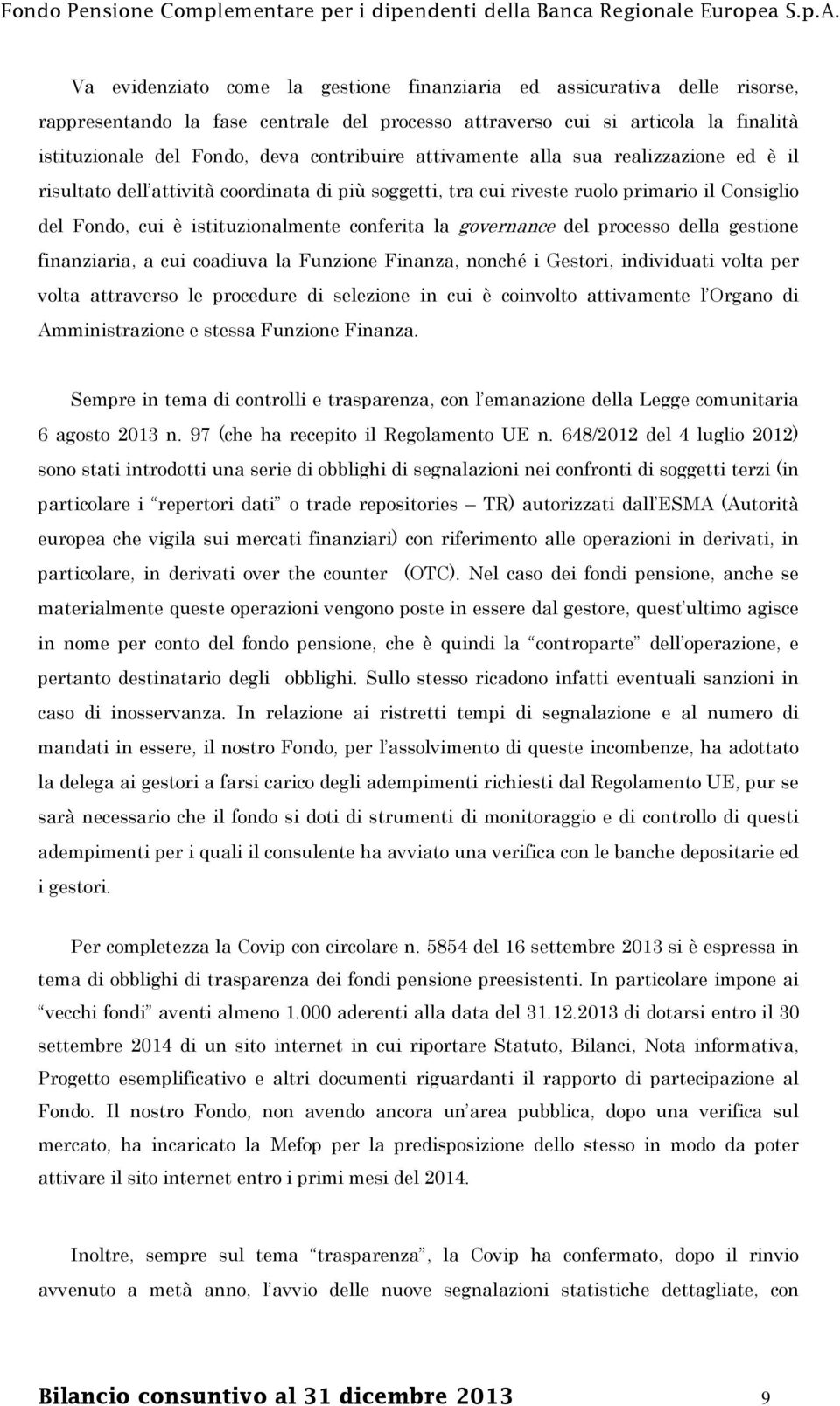 Fondo Pensione Complementare per i dipendenti della Banca Regionale Europea S.p.A.

Va evidenziato come la gestione finanziaria ed assicurativa delle risorse, rappresentando la fase centrale del processo attraverso cui si articola la finalità istituzionale del Fondo, deva contribuire attivamente alla sua realizzazione ed è il risultato dell'attività coordinata di più soggetti, tra cui riveste ruolo primario il Consiglio del Fondo, cui è istituzionalmente conferita la governance del processo della gestione finanziaria, a cui coadiuva la Funzione Finanza, nonché i Gestori, individuati volta per volta attraverso le procedure di selezione in cui è coinvolto attivamente l'Organo di Amministrazione e stessa Funzione Finanza.

Sempre in tema di controlli e trasparenza, con l'emanazione della Legge comunitaria 6 agosto 2013 n. 97 (che ha recepito il Regolamento UE n. 648/2012 del 4 luglio 2012) sono stati introdotti una serie di obblighi di segnalazioni nei confronti di soggetti terzi (in particolare i "repertori dati" o trade repositories – TR) autorizzati dall'ESMA (Autorità europea che vigila sui mercati finanziari) con riferimento alle operazioni in derivati, in particolare, in derivati over the counter (OTC). Nel caso dei fondi pensione, anche se materialmente queste operazioni vengono poste in essere dal gestore, quest'ultimo agisce in nome per conto del fondo pensione, che è quindi la "controparte" dell'operazione, e pertanto destinatario degli obblighi. Sullo stesso ricadono infatti eventuali sanzioni in caso di inosservanza. In relazione ai ristretti tempi di segnalazione e al numero di mandati in essere, il nostro Fondo, per l'assolvimento di queste incombenze, ha adottato la delega ai gestori a farsi carico degli adempimenti richiesti dal Regolamento UE, pur se sarà necessario che il fondo si doti di strumenti di monitoraggio e di controllo di questi adempimenti per i quali il consulente ha avviato una verifica con le banche depositarie ed i gestori.

Per completezza la Covip con circolare n. 5854 del 16 settembre 2013 si è espressa in tema di obblighi di trasparenza dei fondi pensione preesistenti. In particolare impone ai "vecchi fondi" aventi almeno 1.000 aderenti alla data del 31.12.2013 di dotarsi entro il 30 settembre 2014 di un sito internet in cui riportare Statuto, Bilanci, Nota informativa, Progetto esemplificativo e altri documenti riguardanti il rapporto di partecipazione al Fondo. Il nostro Fondo, non avendo ancora un'area pubblica, dopo una verifica sul mercato, ha incaricato la Mefop per la predisposizione dello stesso in modo da poter attivare il sito internet entro i primi mesi del 2014.

Inoltre, sempre sul tema "trasparenza", la Covip ha confermato, dopo il rinvio avvenuto a metà anno, l'avvio delle nuove segnalazioni statistiche dettagliate, con

Bilancio consuntivo al 31 dicembre 2013 9